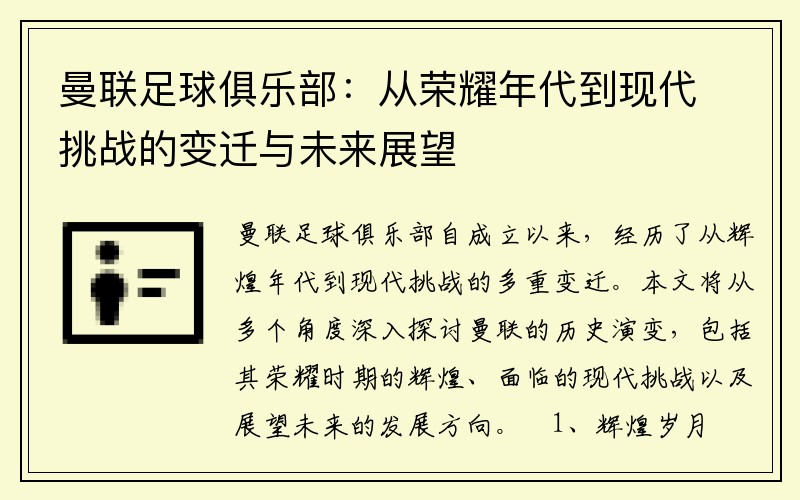 曼联足球俱乐部：从荣耀年代到现代挑战的变迁与未来展望

曼联足球俱乐部自成立以来，经历了从辉煌年代到现代挑战的多重变迁。本文将从多个角度深入探讨曼联的历史演变，包括其荣耀时期的辉煌、面临的现代挑战以及展望未来的发展方向。 1、辉煌岁月